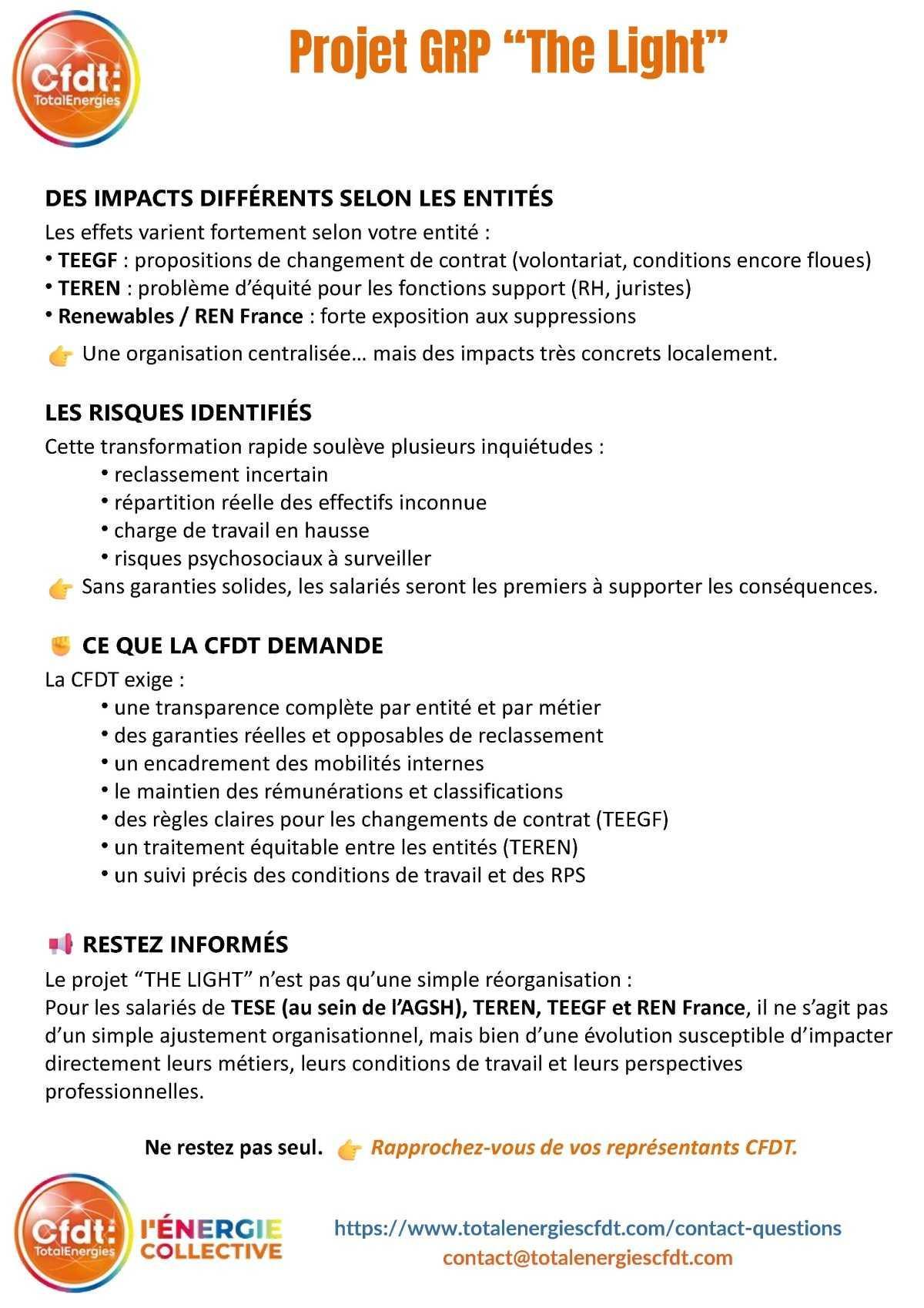 Cfdt:
TotalEnergies

Projet GRP "The Light"

DES IMPACTS DIFFÉRENTS SELON LES ENTITÉS

Les effets varient fortement selon votre entité :
• TEEGF : propositions de changement de contrat (volontariat, conditions encore floues)
• TEREN : problème d'équité pour les fonctions support (RH, juristes)
• Renewables / REN France : forte exposition aux suppressions

👉 Une organisation centralisée… mais des impacts très concrets localement.

LES RISQUES IDENTIFIÉS

Cette transformation rapide soulève plusieurs inquiétudes :
• reclassement incertain
• répartition réelle des effectifs inconnue
• charge de travail en hausse
• risques psychosociaux à surveiller
👉 Sans garanties solides, les salariés seront les premiers à supporter les conséquences.

✊ CE QUE LA CFDT DEMANDE

La CFDT exige :
• une transparence complète par entité et par métier
• des garanties réelles et opposables de reclassement
• un encadrement des mobilités internes
• le maintien des rémunérations et classifications
• des règles claires pour les changements de contrat (TEEGF)
• un traitement équitable entre les entités (TEREN)
• un suivi précis des conditions de travail et des RPS

📢 RESTEZ INFORMÉS

Le projet "THE LIGHT" n'est pas qu'une simple réorganisation :
Pour les salariés de TESE (au sein de l'AGSH), TEREN, TEEGF et REN France, il ne s'agit pas d'un simple ajustement organisationnel, mais bien d'une évolution susceptible d'impacter directement leurs métiers, leurs conditions de travail et leurs perspectives professionnelles.

Ne restez pas seul. 👉 Rapprochez-vous de vos représentants CFDT.

Cfdt:
TotalEnergies

l'ÉNERGIE
COLLECTIVE

https://www.totalenergiescfdt.com/contact-questions
contact@totalenergiescfdt.com